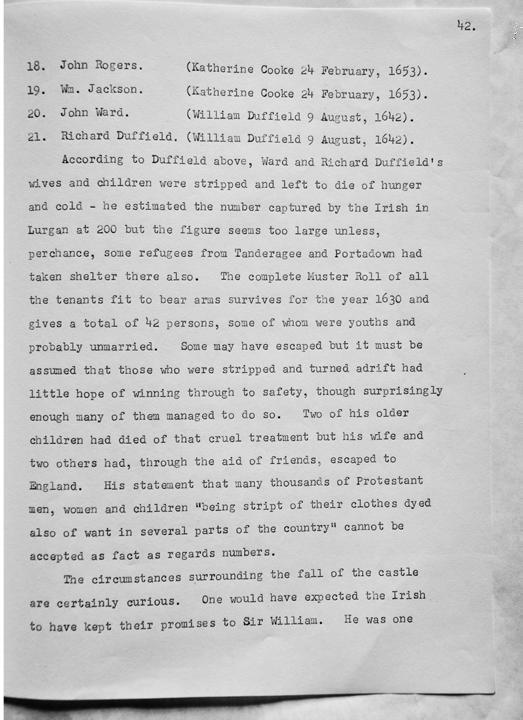 42.

18. John Rogers. (Katherine Cooke 24 February, 1653).
19. Wm. Jackson. (Katherine Cooke 24 February, 1653).
20. John Ward. (William Duffield 9 August, 1642).
21. Richard Duffield. (William Duffield 9 August, 1642).

According to Duffield above, Ward and Richard Duffield's wives and children were stripped and left to die of hunger and cold - he estimated the number captured by the Irish in Lurgan at 200 but the figure seems too large unless, perchance, some refugees from Tanderagee and Portadown had taken shelter there also. The complete Muster Roll of all the tenants fit to bear arms survives for the year 1630 and gives a total of 42 persons, some of whom were youths and probably unmarried. Some may have escaped but it must be assumed that those who were stripped and turned adrift had little hope of winning through to safety, though surprisingly enough many of them managed to do so. Two of his older children had died of that cruel treatment but his wife and two others had, through the aid of friends, escaped to England. His statement that many thousands of Protestant men, women and children "being stript of their clothes dyed also of want in several parts of the country" cannot be accepted as fact as regards numbers.

The circumstances surrounding the fall of the castle are certainly curious. One would have expected the Irish to have kept their promises to Sir William. He was one